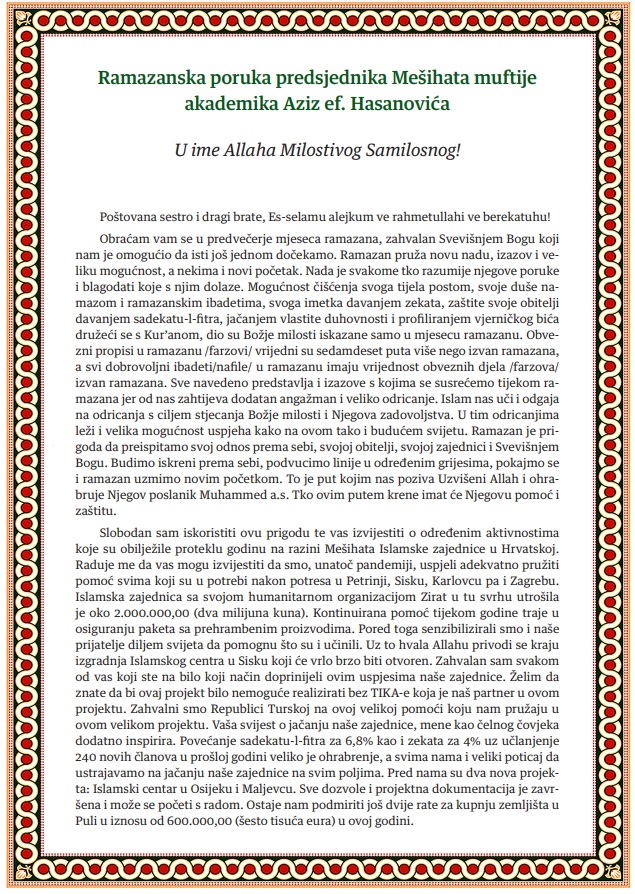 Ramazanska poruka predsjednika Mešihata muftije akademika Aziz ef. Hasanovića

U ime Allaha Milostivog Samilosnog!

Poštovana sestro i dragi brate, Es-selamu alejkum ve rahmetullahi ve berekatuhu!

Obraćam vam se u predvečerje mjeseca ramazana, zahvalan Svevišnjem Bogu koji nam je omogućio da isti još jednom dočekamo. Ramazan pruža novu nadu, izazov i veliku mogućnost, a nekima i novi početak. Nada je svakome tko razumije njegove poruke i blagodati koje s njim dolaze. Mogućnost čišćenja svoga tijela postom, svoje duše namazom i ramazanskim ibadetima, svoga imetka davanjem zekata, zaštite svoje obitelji davanjem sadekatu-l-fitra, jačanjem vlastite duhovnosti i profiliranjem vjerničkog bića družeći se s Kur'anom, dio su Božje milosti iskazane samo u mjesecu ramazanu. Obvezni propisi u ramazanu /farzovi/ vrijedni su sedamdeset puta više nego izvan ramazana, a svi dobrovoljni ibadeti/nafile/ u ramazanu imaju vrijednost obveznih djela /farzova/ izvan ramazana. Sve navedeno predstavlja i izazove s kojima se susrećemo tijekom ramazana jer od nas zahtijeva dodatan angažman i veliko odricanje. Islam nas uči i odgaja na odricanja s ciljem stjecanja Božje milosti i Njegova zadovoljstva. U tim odricanjima leži i velika mogućnost uspjeha kako na ovom tako i budućem svijetu. Ramazan je prigoda da preispitamo svoj odnos prema sebi, svojoj obitelji, svojoj zajednici i Svevišnjem Bogu. Budimo iskreni prema sebi, podvucimo linije u određenim grijesima, pokajmo se i ramazan uzmimo novim početkom. To je put kojim nas poziva Uzvišeni Allah i ohrabruje Njegov poslanik Muhammed a.s. Tko ovim putem krene imat će Njegovu pomoć i zaštitu.

Slobodan sam iskoristiti ovu prigodu te vas izvijestiti o određenim aktivnostima koje su obilježile proteklu godinu na razini Mešihata Islamske zajednice u Hrvatskoj. Raduje me da vas mogu izvijestiti da smo, unatoč pandemiji, uspjeli adekvatno pružiti pomoć svima koji su u potrebi nakon potresa u Petrinji, Sisku, Karlovcu pa i Zagrebu. Islamska zajednica sa svojom humanitarnom organizacijom Zirat u tu svrhu utrošila je oko 2.000.000,00 (dva milijuna kuna). Kontinuirana pomoć tijekom godine traje u osiguranju paketa sa prehrambenim proizvodima. Pored toga senzibilizirali smo i naše prijatelje diljem svijeta da pomognu što su i učinili. Uz to hvala Allahu privodi se kraju izgradnja Islamskog centra u Sisku koji će vrlo brzo biti otvoren. Zahvalan sam svakom od vas koji ste na bilo koji način doprinijeli ovim uspjesima naše zajednice. Želim da znate da bi ovaj projekt bilo nemoguće realizirati bez TIKA-e koja je naš partner u ovom projektu. Zahvalni smo Republici Turskoj na ovoj velikoj pomoći koju nam pružaju u ovom velikom projektu. Vaša svijest o jačanju naše zajednice, mene kao čelnog čovjeka dodatno inspirira. Povećanje sadekatu-l-fitra za 6,8% kao i zekata za 4% uz učlanjenje 240 novih članova u prošloj godini veliko je ohrabrenje, a svima nama i veliki poticaj da ustrajavamo na jačanju naše zajednice na svim poljima. Pred nama su dva nova projekta: Islamski centar u Osijeku i Maljevcu. Sve dozvole i projektna dokumentacija je završena i može se početi s radom. Ostaje nam podmiriti još dvije rate za kupnju zemljišta u Puli u iznosu od 600.000,00 (šesto tisuća eura) u ovoj godini.